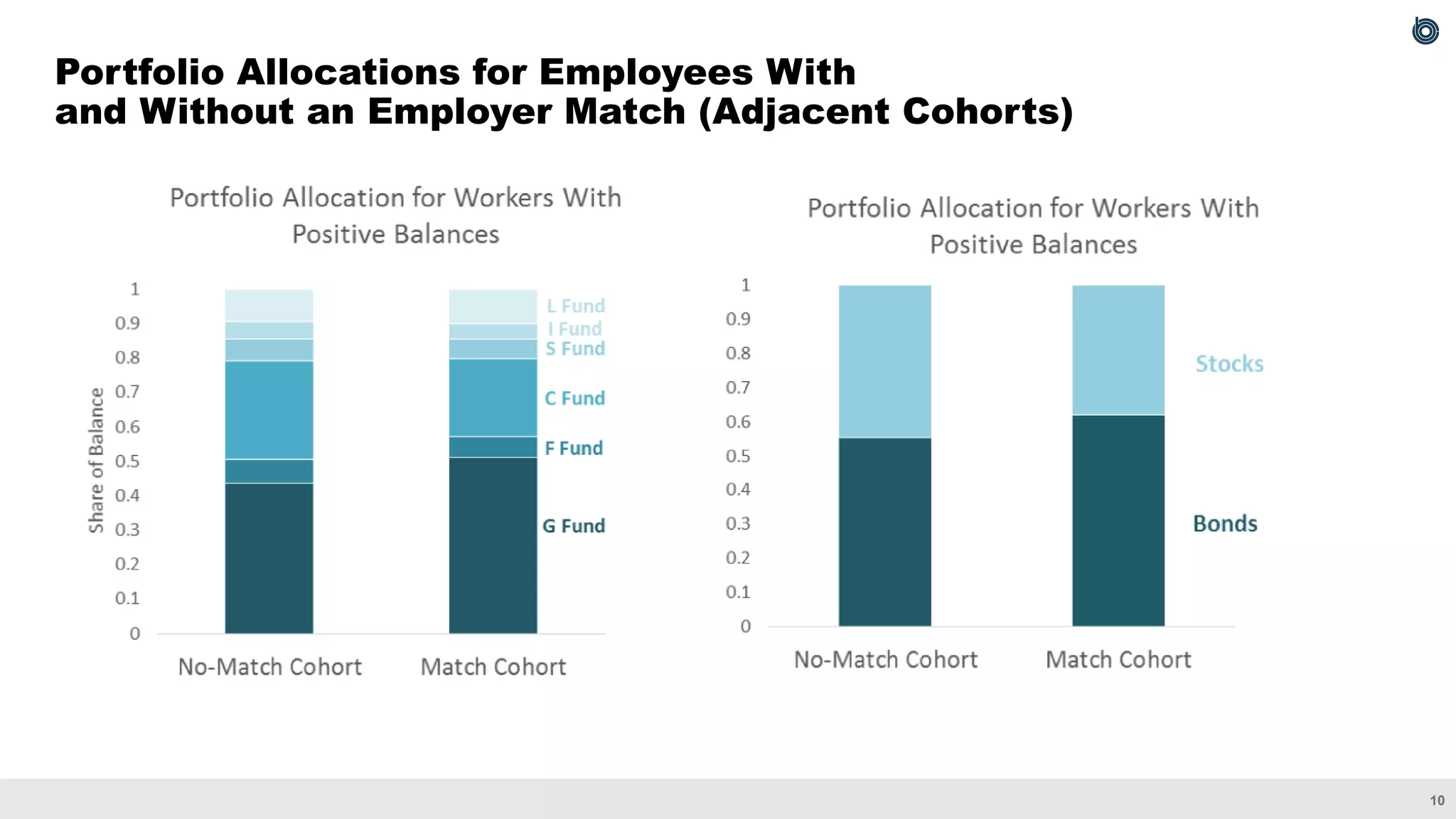 Portfolio Allocations for Employees With and Without an Employer Match (Adjacent Cohorts)

Portfolio Allocation for Workers With Positive Balances

Share of Balance

1
0.9
0.8
0.7
0.6
0.5
0.4
0.3
0.2
0.1
0

L Fund
I Fund
S Fund
C Fund
F Fund
G Fund

No-Match Cohort
Match Cohort

Portfolio Allocation for Workers With Positive Balances

1
0.9
0.8
0.7
0.6
0.5
0.4
0.3
0.2
0.1
0

Stocks
Bonds

No-Match Cohort
Match Cohort

10